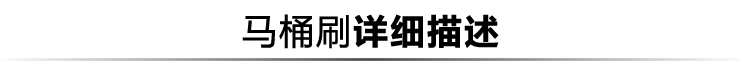 马桶刷详细描述